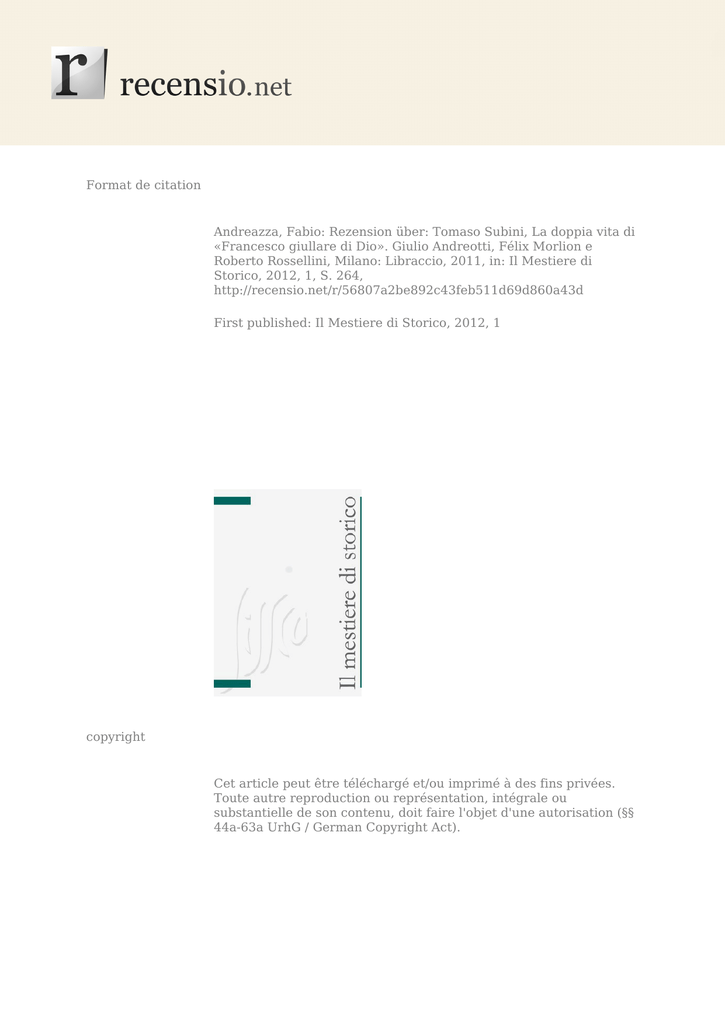 r recensio.net

Format de citation

Andreazza, Fabio: Rezension über: Tomaso Subini, La doppia vita di «Francesco giullare di Dio». Giulio Andreotti, Félix Morlion e Roberto Rossellini, Milano: Libraccio, 2011, in: Il Mestiere di Storico, 2012, 1, S. 264, http://recensio.net/r/56807a2be892c43feb511d69d860a43d

First published: Il Mestiere di Storico, 2012, 1

Il mestiere di storico

copyright

Cet article peut être téléchargé et/ou imprimé à des fins privées. Toute autre reproduction ou représentation, intégrale ou substantielle de son contenu, doit faire l'objet d'une autorisation (§§ 44a-63a UrhG / German Copyright Act).